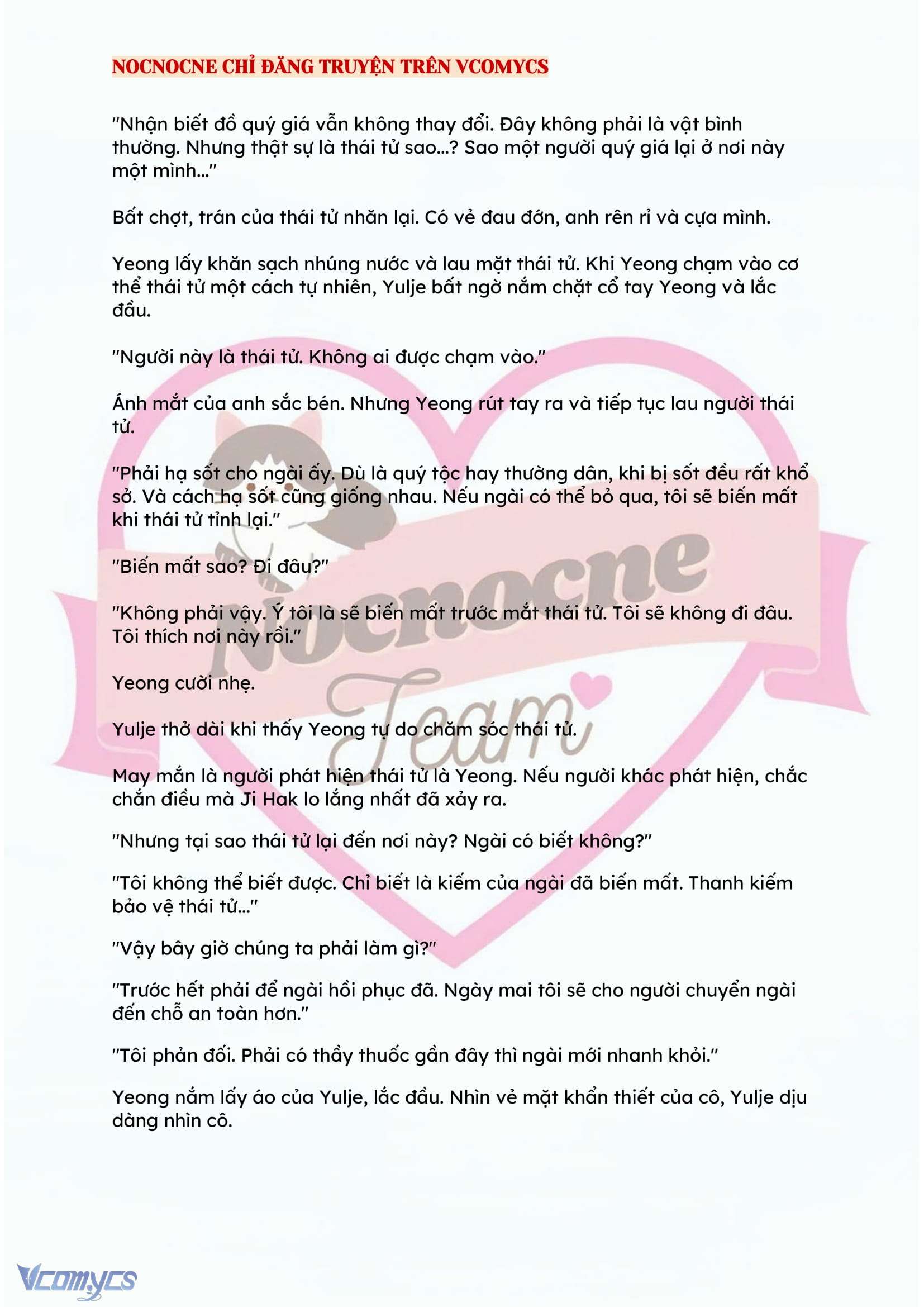 NOCNOCNE CHỈ ĐĂNG TRUYỆN TRÊN VCOMYCS

"Nhận biết đồ quý giá vẫn không thay đổi. Đây không phải là vật bình thường. Nhưng thật sự là thái tử sao...? Sao một người quý giá lại ở nơi này một mình..."

Bất chợt, trán của thái tử nhăn lại. Có vẻ đau đớn, anh rên rỉ và cựa mình.

Yeong lấy khăn sạch nhúng nước và lau mặt thái tử. Khi Yeong chạm vào cơ thể thái tử một cách tự nhiên, Yulje bất ngờ nắm chặt cổ tay Yeong và lắc đầu.

"Người này là thái tử. Không ai được chạm vào."

Ánh mắt của anh sắc bén. Nhưng Yeong rút tay ra và tiếp tục lau người thái tử.

"Phải hạ sốt cho ngài ấy. Dù là quý tộc hay thường dân, khi bị sốt đều rất khổ sở. Và cách hạ sốt cũng giống nhau. Nếu ngài có thể bỏ qua, tôi sẽ biến mất khi thái tử tỉnh lại."

"Biến mất sao? Đi đâu?"

"Không phải vậy. Ý tôi là sẽ biến mất trước mắt thái tử. Tôi sẽ không đi đâu. Tôi thích nơi này rồi."

Yeong cười nhẹ.

Yulje thở dài khi thấy Yeong tự do chăm sóc thái tử.

May mắn là người phát hiện thái tử là Yeong. Nếu người khác phát hiện, chắc chắn điều mà Ji Hak lo lắng nhất đã xảy ra.

"Nhưng tại sao thái tử lại đến nơi này? Ngài có biết không?"

"Tôi không thể biết được. Chỉ biết là kiếm của ngài đã biến mất. Thanh kiếm bảo vệ thái tử..."

"Vậy bây giờ chúng ta phải làm gì?"

"Trước hết phải để ngài hồi phục đã. Ngày mai tôi sẽ cho người chuyển ngài đến chỗ an toàn hơn."

"Tôi phản đối. Phải có thầy thuốc gần đây thì ngài mới nhanh khỏi."

Yeong nắm lấy áo của Yulje, lắc đầu. Nhìn vẻ mặt khẩn thiết của cô, Yulje dịu dàng nhìn cô.

Nocnocne Team

Vcomycs